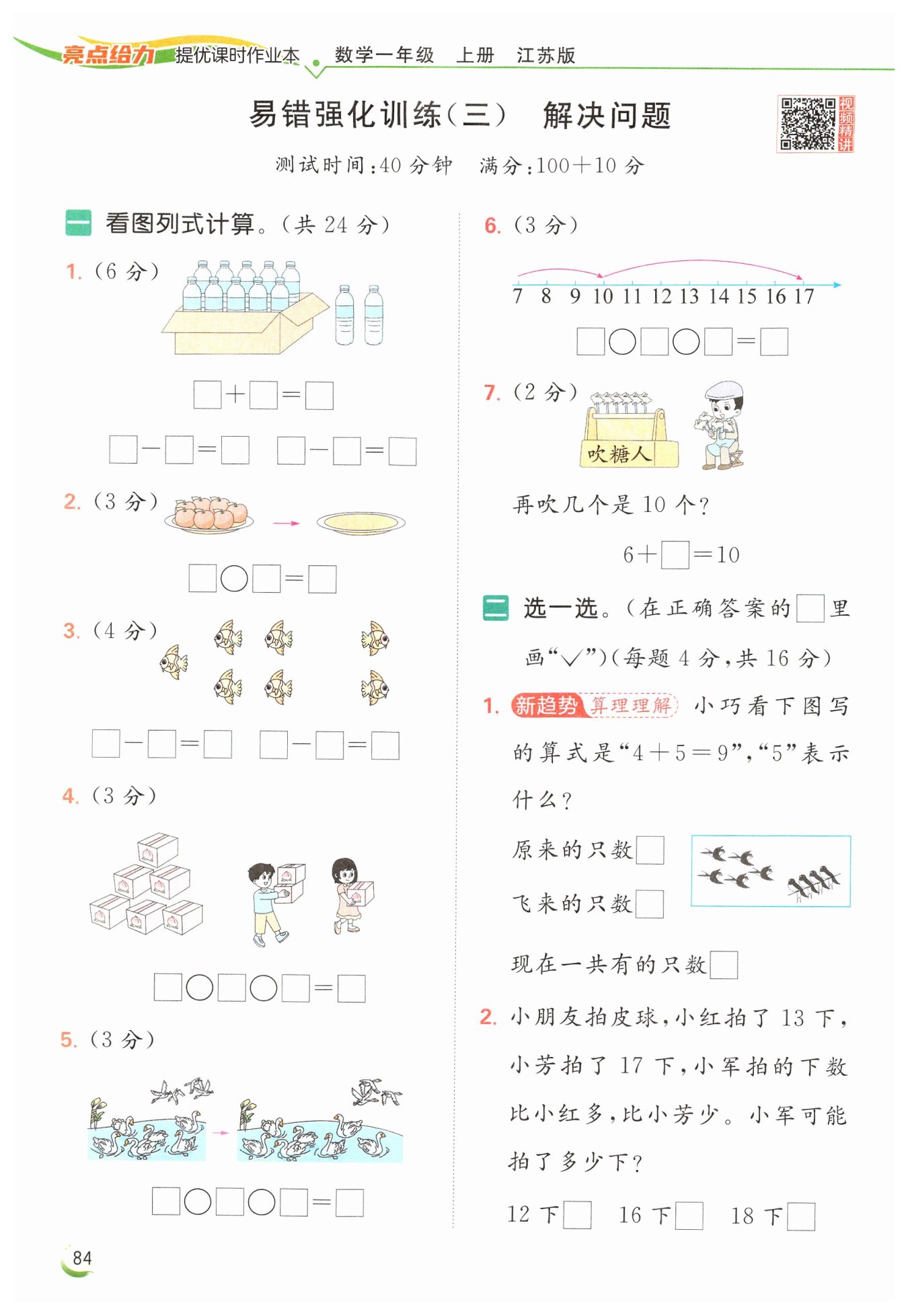 亮点给力 提优课时作业本 数学一年级 上册 江苏版

易错强化训练(三) 解决问题

视频精讲

测试时间:40 分钟 满分:100+10 分

一 看图列式计算。(共 24 分)

1. (6 分)

□+□=□

□-□=□ □-□=□

2. (3 分)

□○□=□

3. (4 分)

□-□=□ □-□=□

4. (3 分)

□○□○□=□

5. (3 分)

□○□○□=□

6. (3 分)

7 8 9 10 11 12 13 14 15 16 17

□○□○□=□

7. (2 分)

吹糖人

再吹几个是 10 个?

6+□=10

二 选一选。(在正确答案的□里画"√")(每题 4 分,共 16 分)

1. 新趋势 算理理解 小巧看下图写的算式是"4+5=9","5"表示什么?

原来的只数□

飞来的只数□

现在一共有的只数□

2. 小朋友拍皮球,小红拍了 13 下,小芳拍了 17 下,小军拍的下数比小红多,比小芳少。小军可能拍了多少下?

12 下□ 16 下□ 18 下□

84